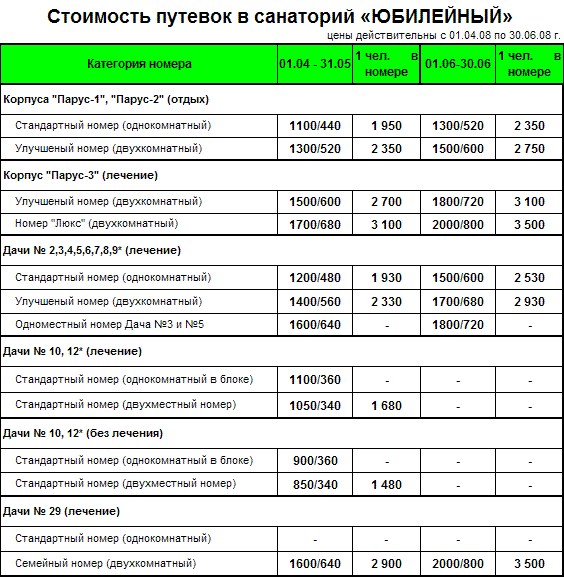 Стоимость путевок в санаторий «ЮБИЛЕЙНЫЙ»

цены действительны с 01.04.08 по 30.06.08 г.

| Категория номера | 01.04 - 31.05 | 1 чел. в номере | 01.06-30.06 | 1 чел. в номере |
|---|---|---|---|---|
| Корпуса "Парус-1", "Парус-2" (отдых) | | | | |
| Стандартный номер (однокомнатный) | 1100/440 | 1 950 | 1300/520 | 2 350 |
| Улучшеный номер (двухкомнатный) | 1300/520 | 2 350 | 1500/600 | 2 750 |
| Корпус "Парус-3" (лечение) | | | | |
| Улучшеный номер (двухкомнатный) | 1500/600 | 2 700 | 1800/720 | 3 100 |
| Номер "Люкс" (двухкомнатный) | 1700/680 | 3 100 | 2000/800 | 3 500 |
| Дачи № 2,3,4,5,6,7,8,9* (лечение) | | | | |
| Стандартный номер (однокомнатный) | 1200/480 | 1 930 | 1500/600 | 2 530 |
| Улучшеный номер (двухкомнатный) | 1400/560 | 2 330 | 1700/680 | 2 930 |
| Одноместный номер Дача №3 и №5 | 1600/640 | - | 1800/720 | - |
| Дачи № 10, 12* (лечение) | | | | |
| Стандартный номер (однокомнатный в блоке) | 1100/360 | - | - | - |
| Стандартный номер (двухместный номер) | 1050/340 | 1 680 | - | - |
| Дачи № 10, 12* (без лечения) | | | | |
| Стандартный номер (однокомнатный в блоке) | 900/360 | - | - | - |
| Стандартный номер (двухместный номер) | 850/340 | 1 480 | - | - |
| Дачи № 29 (лечение) | | | | |
| Стандартный номер (однокомнатный) | - | - | - | - |
| Семейный номер (двухкомнатный) | 1600/640 | 2 900 | 2000/800 | 3 500 |